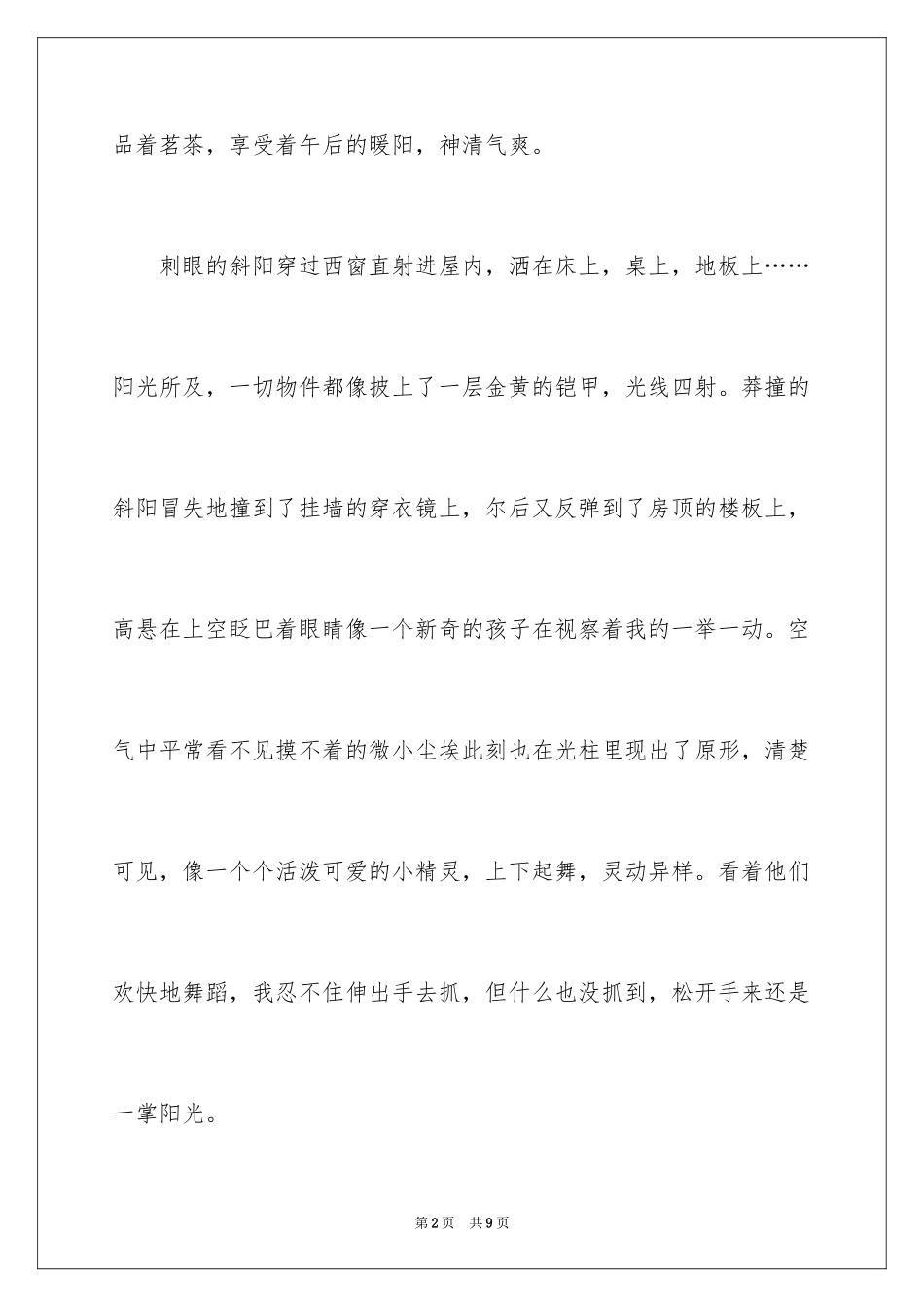 品着茗茶，享受着午后的暖阳，神清气爽。

刺眼的斜阳穿过西窗直射进屋内，洒在床上，桌上，地板上……阳光所及，一切物件都像披上了一层金黄的铠甲，光线四射。莽撞的斜阳冒失地撞到了挂墙的穿衣镜上，尔后又反弹到了房顶的楼板上，高悬在上空眨巴着眼睛像一个新奇的孩子在视察着我的一举一动。空气中平常看不见摸不着的微小尘埃此刻也在光柱里现出了原形，清楚可见，像一个个活泼可爱的小精灵，上下起舞，灵动异样。看着他们欢快地舞蹈，我忍不住伸出手去抓，但什么也没抓到，松开手来还是一掌阳光。

第2页 共9页